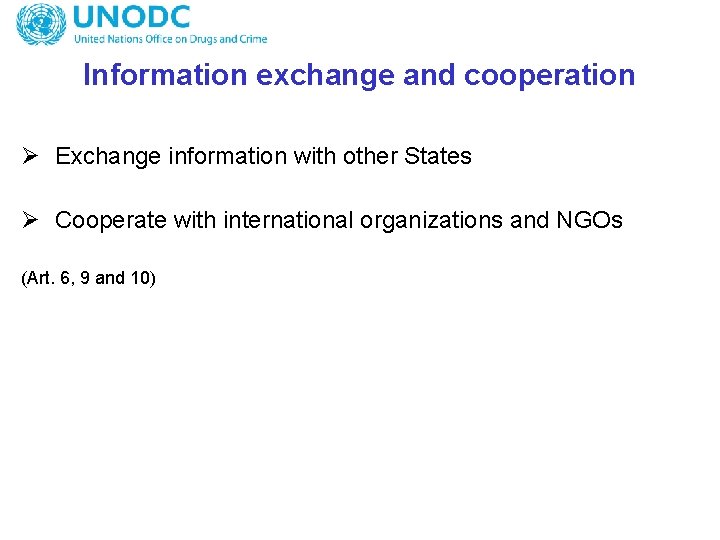 UNODC
United Nations Office on Drugs and Crime

Information exchange and cooperation

➢ Exchange information with other States

➢ Cooperate with international organizations and NGOs

(Art. 6, 9 and 10)